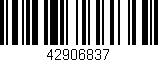 42906837